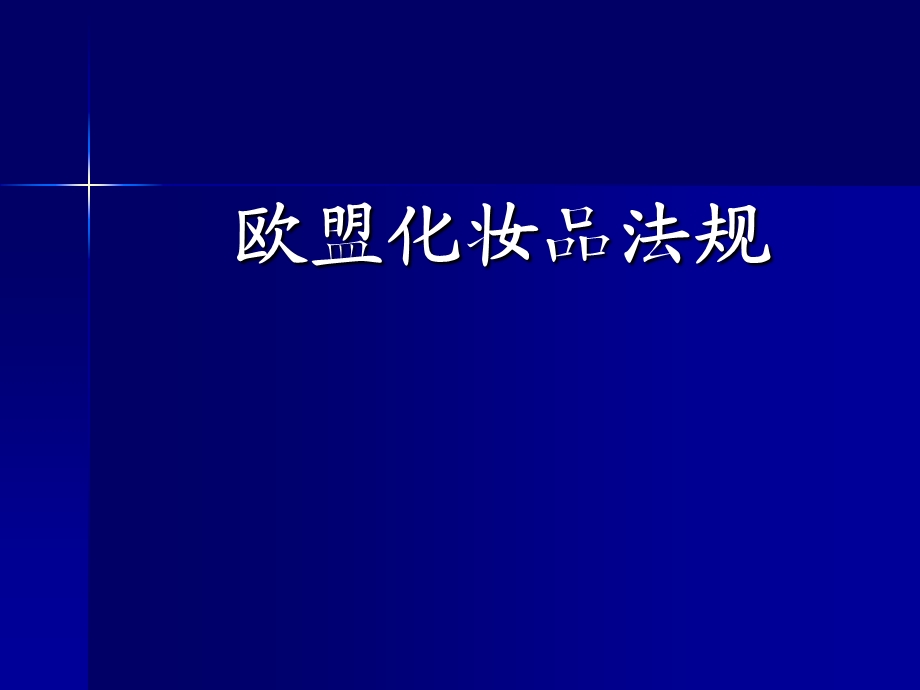 欧盟化妆品法规